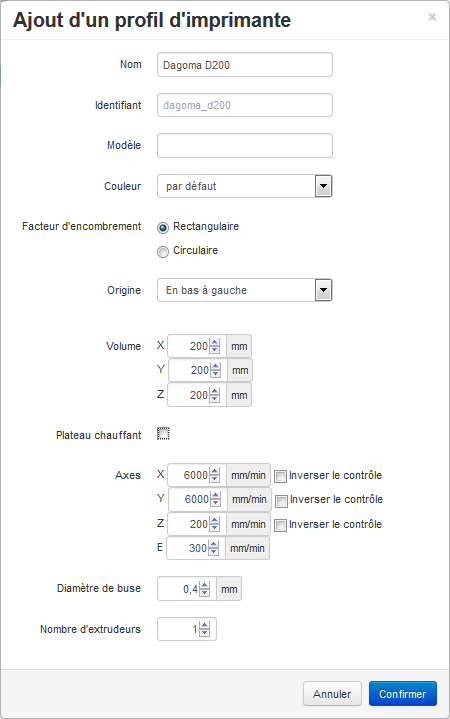 Ajout d'un profil d'imprimante

×

Nom Dagoma D200

Identifiant dagoma_d200

Modèle

Couleur par défaut

Facteur d'encombrement Rectangulaire
Circulaire

Origine En bas à gauche

Volume X 200 mm
Y 200 mm
Z 200 mm

Plateau chauffant

Axes X 6000 mm/min Inverser le contrôle
Y 6000 mm/min Inverser le contrôle
Z 200 mm/min Inverser le contrôle
E 300 mm/min

Diamètre de buse 0,4 mm

Nombre d'extrudeurs 1

Annuler Confirmer